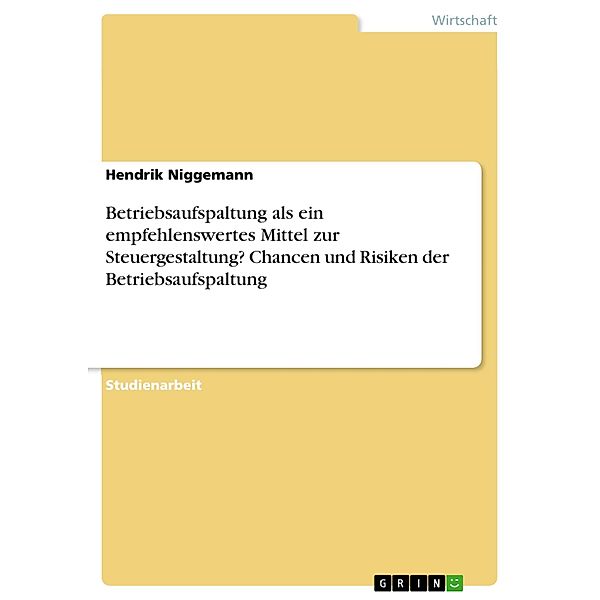 Wirtschaft

Hendrik Niggemann

Betriebsaufspaltung als ein empfehlenswertes Mittel zur Steuergestaltung? Chancen und Risiken der Betriebsaufspaltung

Studienarbeit

GRIN